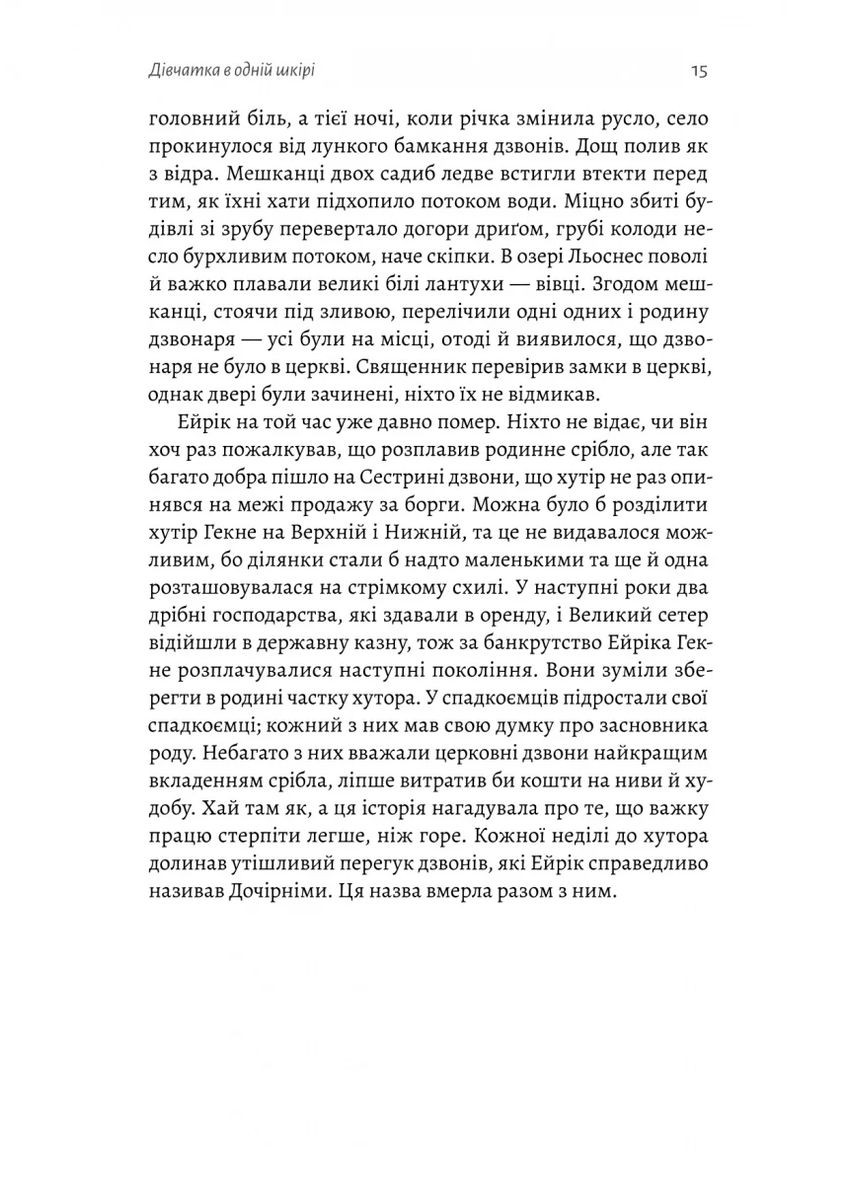 Дівчатка в одній шкірі

15

головний біль, а тієї ночі, коли річка змінила русло, село прокинулося від лункого бамкання дзвонів. Дощ полив як з відра. Мешканці двох садиб ледве встигли втекти перед тим, як їхні хати підхопило потоком води. Міцно збиті будівлі зі зрубу перевертало догори дриґом, грубі колоди несло бурхливим потоком, наче скіпки. В озері Льоснес поволі й важко плавали великі білі лантухи — вівці. Згодом мешканці, стоячи під зливою, перелічили одні одних і родину дзвонаря — усі були на місці, отоді й виявилося, що дзвонаря не було в церкві. Священник перевірив замки в церкві, однак двері були зачинені, ніхто їх не відмикав.

Ейрік на той час уже давно помер. Ніхто не відає, чи він хоч раз пожалкував, що розплавив родинне срібло, але так багато добра пішло на Сестрині дзвони, що хутір не раз опинявся на межі продажу за борги. Можна було б розділити хутір Гекне на Верхній і Нижній, та це не видавалося можливим, бо ділянки стали б надто маленькими та ще й одна розташовувалася на стрімкому схилі. У наступні роки два дрібні господарства, які здавали в оренду, і Великий сетер відійшли в державну казну, тож за банкрутство Ейріка Гекне розплачувалися наступні покоління. Вони зуміли зберегти в родині частку хутора. У спадкоємців підростали свої спадкоємці; кожний з них мав свою думку про засновника роду. Небагато з них вважали церковні дзвони найкращим вкладенням срібла, ліпше витратив би кошти на ниви й худобу. Хай там як, а ця історія нагадувала про те, що важку працю стерпіти легше, ніж горе. Кожної неділі до хутора долинав утішливий перегук дзвонів, які Ейрік справедливо називав Дочірніми. Ця назва вмерла разом з ним.